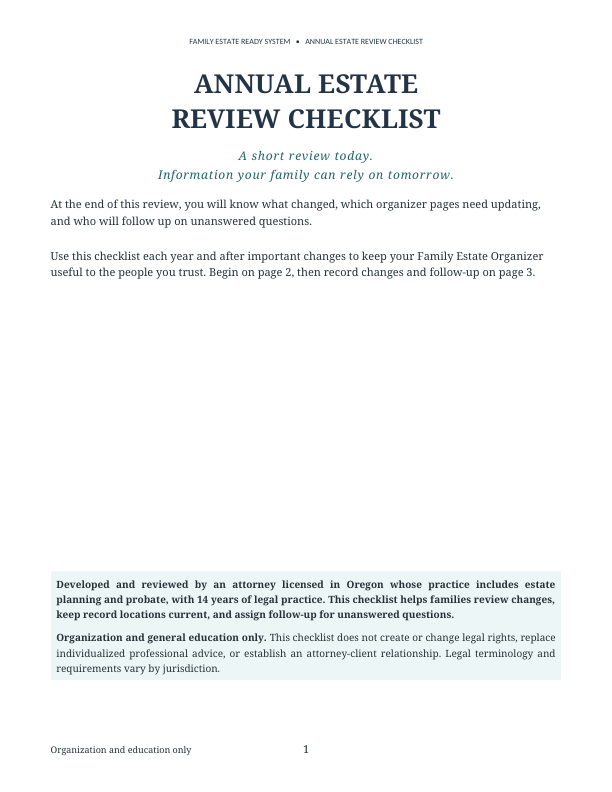 FAMILY ESTATE READY SYSTEM • ANNUAL ESTATE REVIEW CHECKLIST

ANNUAL ESTATE
REVIEW CHECKLIST

A short review today.
Information your family can rely on tomorrow.

At the end of this review, you will know what changed, which organizer pages need updating, and who will follow up on unanswered questions.

Use this checklist each year and after important changes to keep your Family Estate Organizer useful to the people you trust. Begin on page 2, then record changes and follow-up on page 3.

Developed and reviewed by an attorney licensed in Oregon whose practice includes estate planning and probate, with 14 years of legal practice. This checklist helps families review changes, keep record locations current, and assign follow-up for unanswered questions.

Organization and general education only. This checklist does not create or change legal rights, replace individualized professional advice, or establish an attorney-client relationship. Legal terminology and requirements vary by jurisdiction.

Organization and education only

1